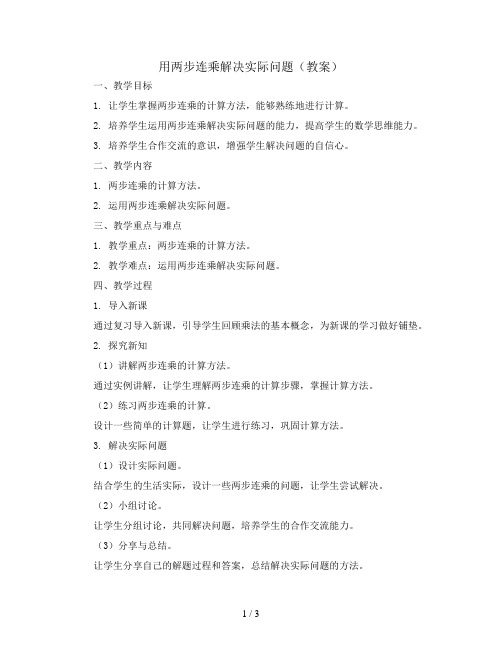 用两步连乘解决实际问题（教案）

一、教学目标

1. 让学生掌握两步连乘的计算方法，能够熟练地进行计算。

2. 培养学生运用两步连乘解决实际问题的能力，提高学生的数学思维能力。

3. 培养学生合作交流的意识，增强学生解决问题的自信心。

二、教学内容

1. 两步连乘的计算方法。

2. 运用两步连乘解决实际问题。

三、教学重点与难点

1. 教学重点：两步连乘的计算方法。

2. 教学难点：运用两步连乘解决实际问题。

四、教学过程

1. 导入新课

通过复习导入新课，引导学生回顾乘法的基本概念，为新课的学习做好铺垫。

2. 探究新知

（1）讲解两步连乘的计算方法。

通过实例讲解，让学生理解两步连乘的计算步骤，掌握计算方法。

（2）练习两步连乘的计算。

设计一些简单的计算题，让学生进行练习，巩固计算方法。

3. 解决实际问题

（1）设计实际问题。

结合学生的生活实际，设计一些两步连乘的问题，让学生尝试解决。

（2）小组讨论。

让学生分组讨论，共同解决问题，培养学生的合作交流能力。

（3）分享与总结。

让学生分享自己的解题过程和答案，总结解决实际问题的方法。

1 / 3